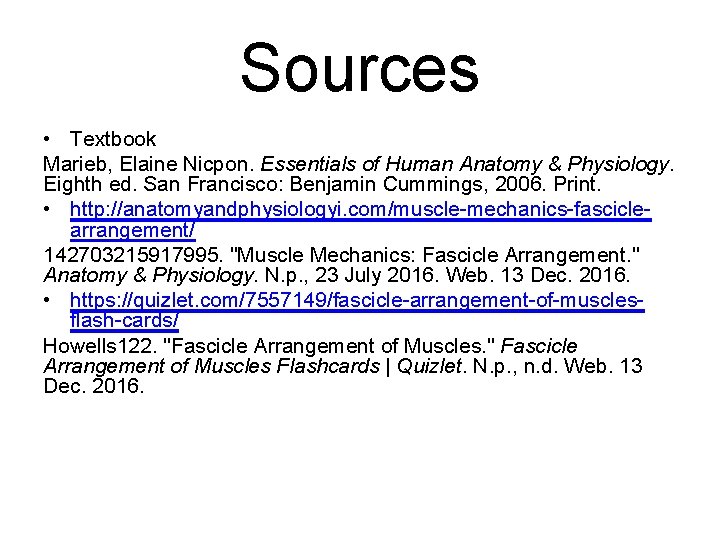 Sources

• Textbook

Marieb, Elaine Nicpon. Essentials of Human Anatomy & Physiology. Eighth ed. San Francisco: Benjamin Cummings, 2006. Print.

• http://anatomyandphysiologyi.com/muscle-mechanics-fascicle-arrangement/

142703215917995. "Muscle Mechanics: Fascicle Arrangement." Anatomy & Physiology. N.p., 23 July 2016. Web. 13 Dec. 2016.

• https://quizlet.com/7557149/fascicle-arrangement-of-muscles-flash-cards/

Howells122. "Fascicle Arrangement of Muscles." Fascicle Arrangement of Muscles Flashcards | Quizlet. N.p., n.d. Web. 13 Dec. 2016.